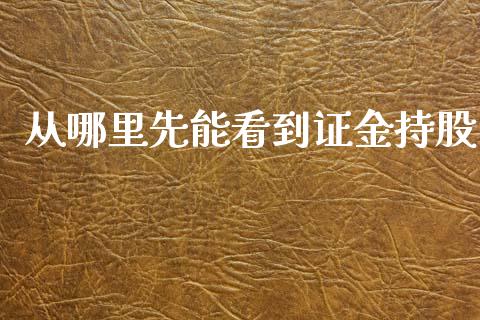 从哪里先能看到证金持股